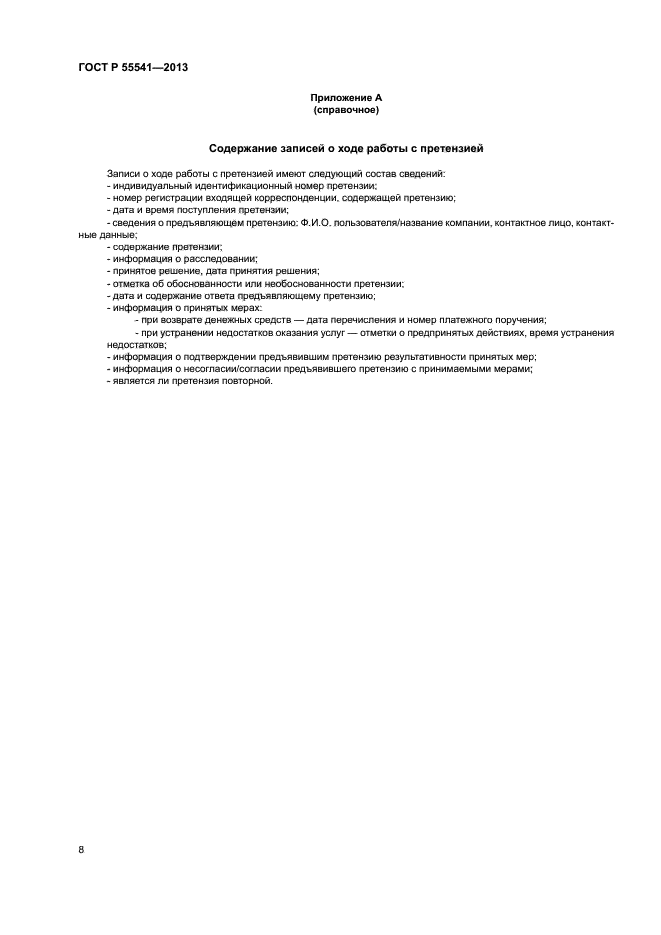 ГОСТ Р 55541—2013

Приложение А
(справочное)

Содержание записей о ходе работы с претензией

Записи о ходе работы с претензией имеют следующий состав сведений:
- индивидуальный идентификационный номер претензии;
- номер регистрации входящей корреспонденции, содержащей претензию;
- дата и время поступления претензии;
- сведения о предъявляющем претензию: Ф.И.О. пользователя/название компании, контактное лицо, контактные данные;
- содержание претензии;
- информация о расследовании;
- принятое решение, дата принятия решения;
- отметка об обоснованности или необоснованности претензии;
- дата и содержание ответа предъявляющему претензию;
- информация о принятых мерах:
- при возврате денежных средств — дата перечисления и номер платежного поручения;
- при устранении недостатков оказания услуг — отметки о предпринятых действиях, время устранения недостатков;
- информация о подтверждении предъявившим претензию результативности принятых мер;
- информация о несогласии/согласии предъявившего претензию с принимаемыми мерами;
- является ли претензия повторной.

8